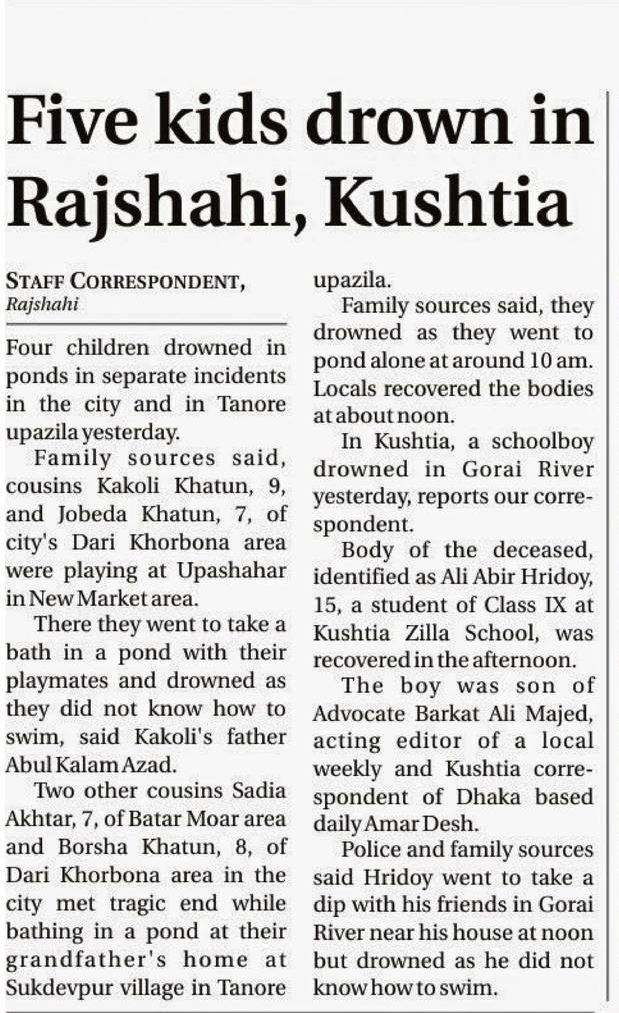 Five kids drown in Rajshahi, Kushtia

STAFF CORRESPONDENT, Rajshahi

Four children drowned in ponds in separate incidents in the city and in Tanore upazila yesterday.

Family sources said, cousins Kakoli Khatun, 9, and Jobeda Khatun, 7, of city's Dari Khorbona area were playing at Upashahar in New Market area.

There they went to take a bath in a pond with their playmates and drowned as they did not know how to swim, said Kakoli's father Abul Kalam Azad.

Two other cousins Sadia Akhtar, 7, of Batar Moar area and Borsha Khatun, 8, of Dari Khorbona area in the city met tragic end while bathing in a pond at their grandfather's home at Sukdevpur village in Tanore upazila.

Family sources said, they drowned as they went to pond alone at around 10 am. Locals recovered the bodies at about noon.

In Kushtia, a schoolboy drowned in Gorai River yesterday, reports our correspondent.

Body of the deceased, identified as Ali Abir Hridoy, 15, a student of Class IX at Kushtia Zilla School, was recovered in the afternoon.

The boy was son of Advocate Barkat Ali Majed, acting editor of a local weekly and Kushtia correspondent of Dhaka based daily Amar Desh.

Police and family sources said Hridoy went to take a dip with his friends in Gorai River near his house at noon but drowned as he did not know how to swim.